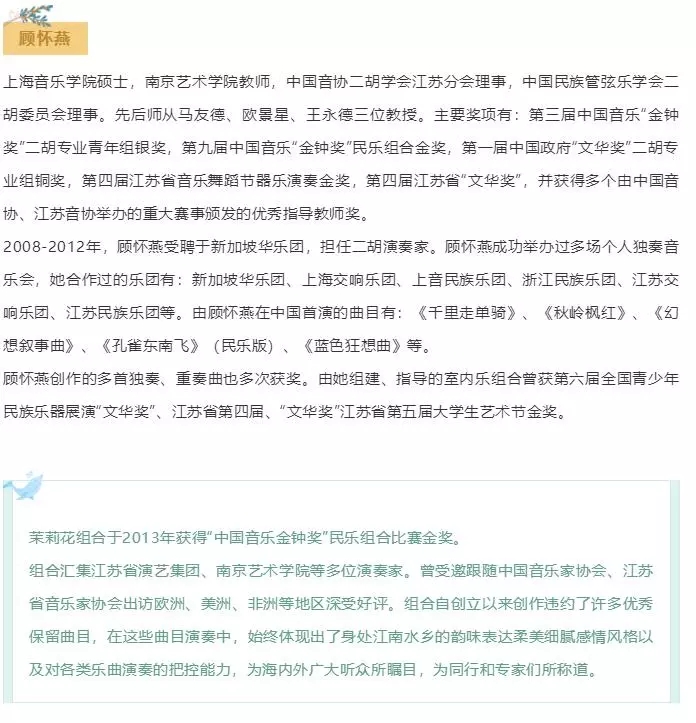 顾怀燕

上海音乐学院硕士，南京艺术学院教师，中国音协二胡学会江苏分会理事，中国民族管弦乐学会二胡委员会理事。先后师从马友德、欧景星、王永德三位教授。主要奖项有：第三届中国音乐“金钟奖”二胡专业青年组银奖，第九届中国音乐“金钟奖”民乐组合金奖，第一届中国政府“文华奖”二胡专业组铜奖，第四届江苏省音乐舞蹈节器乐演奏金奖，第四届江苏省“文华奖”，并获得多个由中国音协、江苏音协举办的重大赛事颁发的优秀指导教师奖。
2008-2012年，顾怀燕受聘于新加坡华乐团，担任二胡演奏家。顾怀燕成功举办过多场个人独奏音乐会，她合作过的乐团有：新加坡华乐团、上海交响乐团、上音民族乐团、浙江民族乐团、江苏交响乐团、江苏民族乐团等。由顾怀燕在中国首演的曲目有：《千里走单骑》、《秋岭枫红》、《幻想叙事曲》、《孔雀东南飞》（民乐版）、《蓝色狂想曲》等。
顾怀燕创作的多首独奏、重奏曲也多次获奖。由她组建、指导的室内乐组合曾获第六届全国青少年民族乐器展演“文华奖”、江苏省第四届、“文华奖”江苏省第五届大学生艺术节金奖。

茉莉花组合于2013年获得“中国音乐金钟奖”民乐组合比赛金奖。
组合汇集江苏省演艺集团、南京艺术学院等多位演奏家。曾受邀跟随中国音乐家协会、江苏省音乐家协会出访欧洲、美洲、非洲等地区深受好评。组合自创立以来创作违约了许多优秀保留曲目，在这些曲目演奏中，始终体现出了身处江南水乡的韵味表达柔美细腻感情风格以及对各类乐曲演奏的把控能力，为海内外广大听众所瞩目，为同行和专家们所称道。